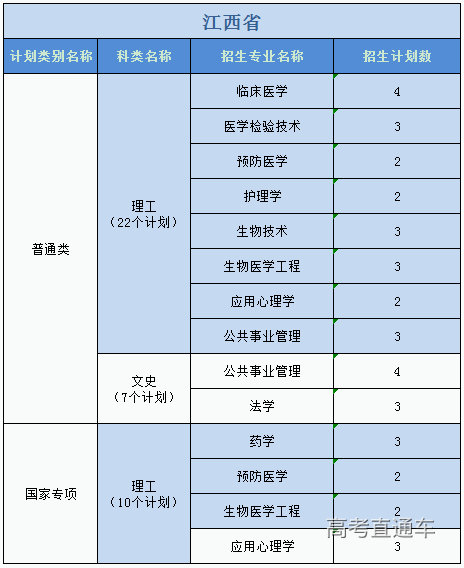 江西省

| 计划类别名称 | 科类名称 | 招生专业名称 | 招生计划数 |
|---|---|---|---|
| 普通类 | 理工（22个计划） | 临床医学 | 4 |
| | | 医学检验技术 | 3 |
| | | 预防医学 | 2 |
| | | 护理学 | 2 |
| | | 生物技术 | 3 |
| | | 生物医学工程 | 3 |
| | | 应用心理学 | 2 |
| | | 公共事业管理 | 3 |
| | 文史（7个计划） | 公共事业管理 | 4 |
| | | 法学 | 3 |
| 国家专项 | 理工（10个计划） | 药学 | 3 |
| | | 预防医学 | 2 |
| | | 生物医学工程 | 2 |
| | | 应用心理学 | 3 |

高考直通车